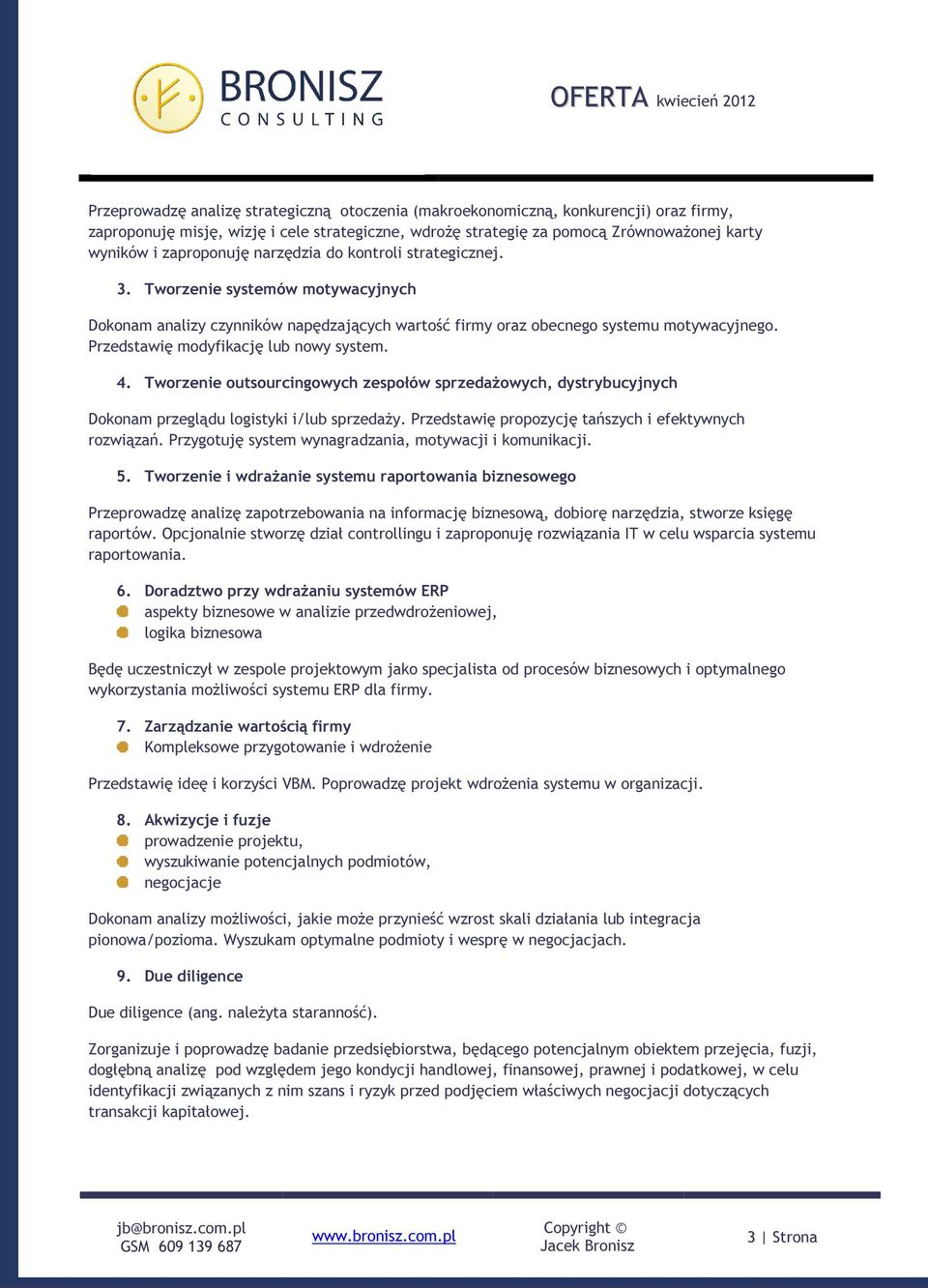 BRONISZ
CONSULTING

OFERTA kwiecień 2012

Przeprowadzę analizę strategiczną otoczenia (makroekonomiczną, konkurencji) oraz firmy, zaproponuję misję, wizję i cele strategiczne, wdrożę strategię za pomocą Zrównoważonej karty wyników i zaproponuję narzędzia do kontroli strategicznej.

3. Tworzenie systemów motywacyjnych

Dokonam analizy czynników napędzających wartość firmy oraz obecnego systemu motywacyjnego. Przedstawię modyfikację lub nowy system.

4. Tworzenie outsourcingowych zespołów sprzedażowych, dystrybucyjnych

Dokonam przeglądu logistyki i/lub sprzedaży. Przedstawię propozycję tańszych i efektywnych rozwiązań. Przygotuję system wynagradzania, motywacji i komunikacji.

5. Tworzenie i wdrażanie systemu raportowania biznesowego

Przeprowadzę analizę zapotrzebowania na informację biznesową, dobiorę narzędzia, stworze księgę raportów. Opcjonalnie stworzę dział controllingu i zaproponuję rozwiązania IT w celu wsparcia systemu raportowania.

6. Doradztwo przy wdrażaniu systemów ERP
aspekty biznesowe w analizie przedwdrożeniowej,
logika biznesowa

Będę uczestniczył w zespole projektowym jako specjalista od procesów biznesowych i optymalnego wykorzystania możliwości systemu ERP dla firmy.

7. Zarządzanie wartością firmy
Kompleksowe przygotowanie i wdrożenie

Przedstawię ideę i korzyści VBM. Poprowadzę projekt wdrożenia systemu w organizacji.

8. Akwizycje i fuzje
prowadzenie projektu,
wyszukiwanie potencjalnych podmiotów,
negocjacje

Dokonam analizy możliwości, jakie może przynieść wzrost skali działania lub integracja pionowa/pozioma. Wyszukam optymalne podmioty i wesprę w negocjacjach.

9. Due diligence

Due diligence (ang. należyta staranność).

Zorganizuje i poprowadzę badanie przedsiębiorstwa, będącego potencjalnym obiektem przejęcia, fuzji, dogłębną analizę pod względem jego kondycji handlowej, finansowej, prawnej i podatkowej, w celu identyfikacji związanych z nim szans i ryzyk przed podjęciem właściwych negocjacji dotyczących transakcji kapitałowej.

jb@bronisz.com.pl
GSM 609 139 687

www.bronisz.com.pl

Copyright ©
Jacek Bronisz

3 | Strona